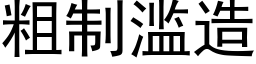 粗制滥造